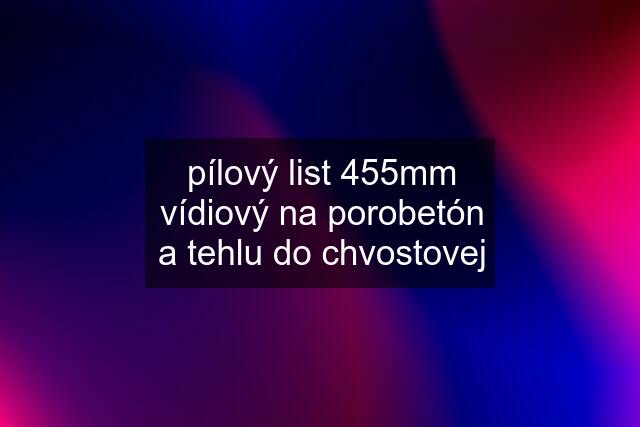 pílový list 455mm vídiový na porobetón a tehlu do chvostovej